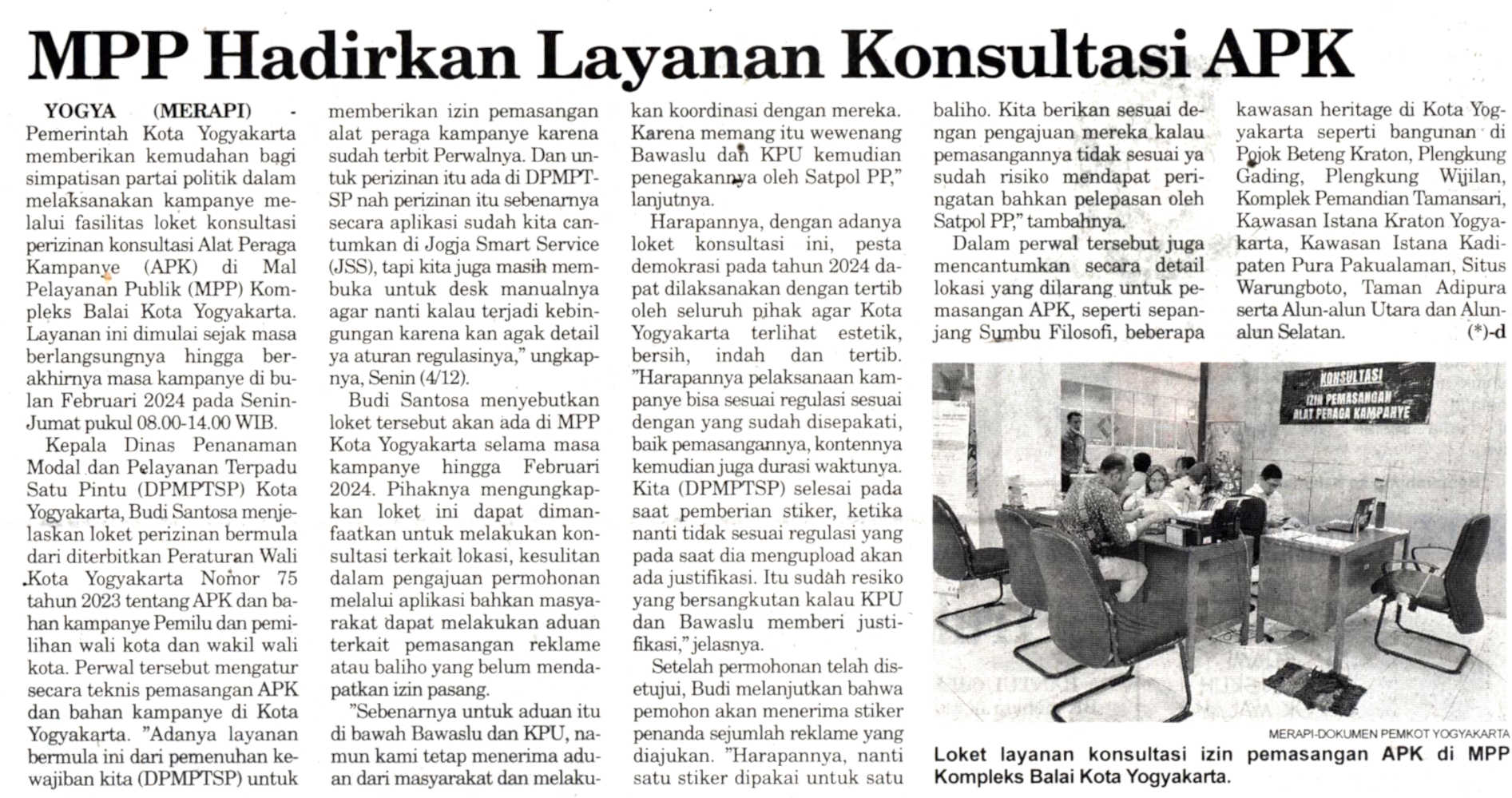 MPP Hadirkan Layanan Konsultasi APK

YOGYA (MERAPI) - Pemerintah Kota Yogyakarta memberikan kemudahan bagi simpatisan partai politik dalam melaksanakan kampanye melalui fasilitas loket konsultasi perizinan konsultasi Alat Peraga Kampanye (APK) di Mal Pelayanan Publik (MPP) Kompleks Balai Kota Yogyakarta. Layanan ini dimulai sejak masa berlangsungnya hingga berakhirnya masa kampanye di bulan Februari 2024 pada Senin-Jumat pukul 08.00-14.00 WIB.

Kepala Dinas Penanaman Modal dan Pelayanan Terpadu Satu Pintu (DPMPTSP) Kota Yogyakarta, Budi Santosa menjelaskan loket perizinan bermula dari diterbitkan Peraturan Wali Kota Yogyakarta Nomor 75 tahun 2023 tentang APK dan bahan kampanye Pemilu dan pemilihan wali kota dan wakil wali kota. Perwal tersebut mengatur secara teknis pemasangan APK dan bahan kampanye di Kota Yogyakarta. "Adanya layanan bermula ini dari pemenuhan kewajiban kita (DPMPTSP) untuk memberikan izin pemasangan alat peraga kampanye karena sudah terbit Perwalnya. Dan untuk perizinan itu ada di DPMPTSP nah perizinan itu sebenarnya secara aplikasi sudah kita cantumkan di Jogja Smart Service (JSS), tapi kita juga masih membuka untuk desk manualnya agar nanti kalau terjadi kebingungan karena kan agak detail ya aturan regulasinya," ungkapnya, Senin (4/12).

Budi Santosa menyebutkan loket tersebut akan ada di MPP Kota Yogyakarta selama masa kampanye hingga Februari 2024. Pihaknya mengungkapkan loket ini dapat dimanfaatkan untuk melakukan konsultasi terkait lokasi, kesulitan dalam pengajuan permohonan melalui aplikasi bahkan masyarakat dapat melakukan aduan terkait pemasangan reklame atau baliho yang belum mendapatkan izin pasang.

"Sebenarnya untuk aduan itu di bawah Bawaslu dan KPU, namun kami tetap menerima aduan dari masyarakat dan melakukan koordinasi dengan mereka. Karena memang itu wewenang Bawaslu dan KPU kemudian penegakannya oleh Satpol PP," lanjutnya.

Harapannya, dengan adanya loket konsultasi ini, pesta demokrasi pada tahun 2024 dapat dilaksanakan dengan tertib oleh seluruh pihak agar Kota Yogyakarta terlihat estetik, bersih, indah dan tertib. "Harapannya pelaksanaan kampanye bisa sesuai regulasi sesuai dengan yang sudah disepakati, baik pemasangannya, kontennya kemudian juga durasi waktunya. Kita (DPMPTSP) selesai pada saat pemberian stiker, ketika nanti tidak sesuai regulasi yang pada saat dia mengupload akan ada justifikasi. Itu sudah resiko yang bersangkutan kalau KPU dan Bawaslu memberi justifikasi," jelasnya.

Setelah permohonan telah disetujui, Budi melanjutkan bahwa pemohon akan menerima stiker penanda sejumlah reklame yang diajukan. "Harapannya, nanti satu stiker dipakai untuk satu baliho. Kita berikan sesuai dengan pengajuan mereka kalau pemasangannya tidak sesuai ya sudah risiko mendapat peringatan bahkan pelepasan oleh Satpol PP," tambahnya.

Dalam perwal tersebut juga mencantumkan secara detail lokasi yang dilarang untuk pemasangan APK, seperti sepanjang Sumbu Filosofi, beberapa kawasan heritage di Kota Yogyakarta seperti bangunan di Pojok Beteng Kraton, Plengkung Gading, Plengkung Wijilan, Komplek Pemandian Tamansari, Kawasan Istana Kraton Yogyakarta, Kawasan Istana Kadipaten Pura Pakualaman, Situs Warungboto, Taman Adipura serta Alun-alun Utara dan Alun-alun Selatan. (*)-d

KONSULTASI
IZIN PEMASANGAN
ALAT PERAGA KAMPANYE

MERAPI-DOKUMEN PEMKOT YOGYAKARTA
Loket layanan konsultasi izin pemasangan APK di MPP Kompleks Balai Kota Yogyakarta.